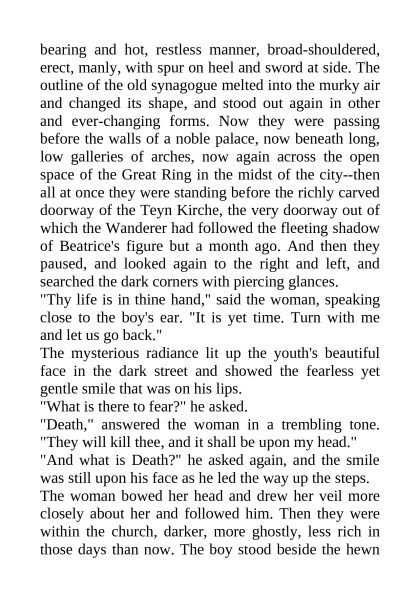 bearing and hot, restless manner, broad-shouldered, erect, manly, with spur on heel and sword at side. The outline of the old synagogue melted into the murky air and changed its shape, and stood out again in other and ever-changing forms. Now they were passing before the walls of a noble palace, now beneath long, low galleries of arches, now again across the open space of the Great Ring in the midst of the city--then all at once they were standing before the richly carved doorway of the Teyn Kirche, the very doorway out of which the Wanderer had followed the fleeting shadow of Beatrice's figure but a month ago. And then they paused, and looked again to the right and left, and searched the dark corners with piercing glances.
"Thy life is in thine hand," said the woman, speaking close to the boy's ear. "It is yet time. Turn with me and let us go back."
The mysterious radiance lit up the youth's beautiful face in the dark street and showed the fearless yet gentle smile that was on his lips.
"What is there to fear?" he asked.
"Death," answered the woman in a trembling tone. "They will kill thee, and it shall be upon my head."
"And what is Death?" he asked again, and the smile was still upon his face as he led the way up the steps.
The woman bowed her head and drew her veil more closely about her and followed him. Then they were within the church, darker, more ghostly, less rich in those days than now. The boy stood beside the hewn